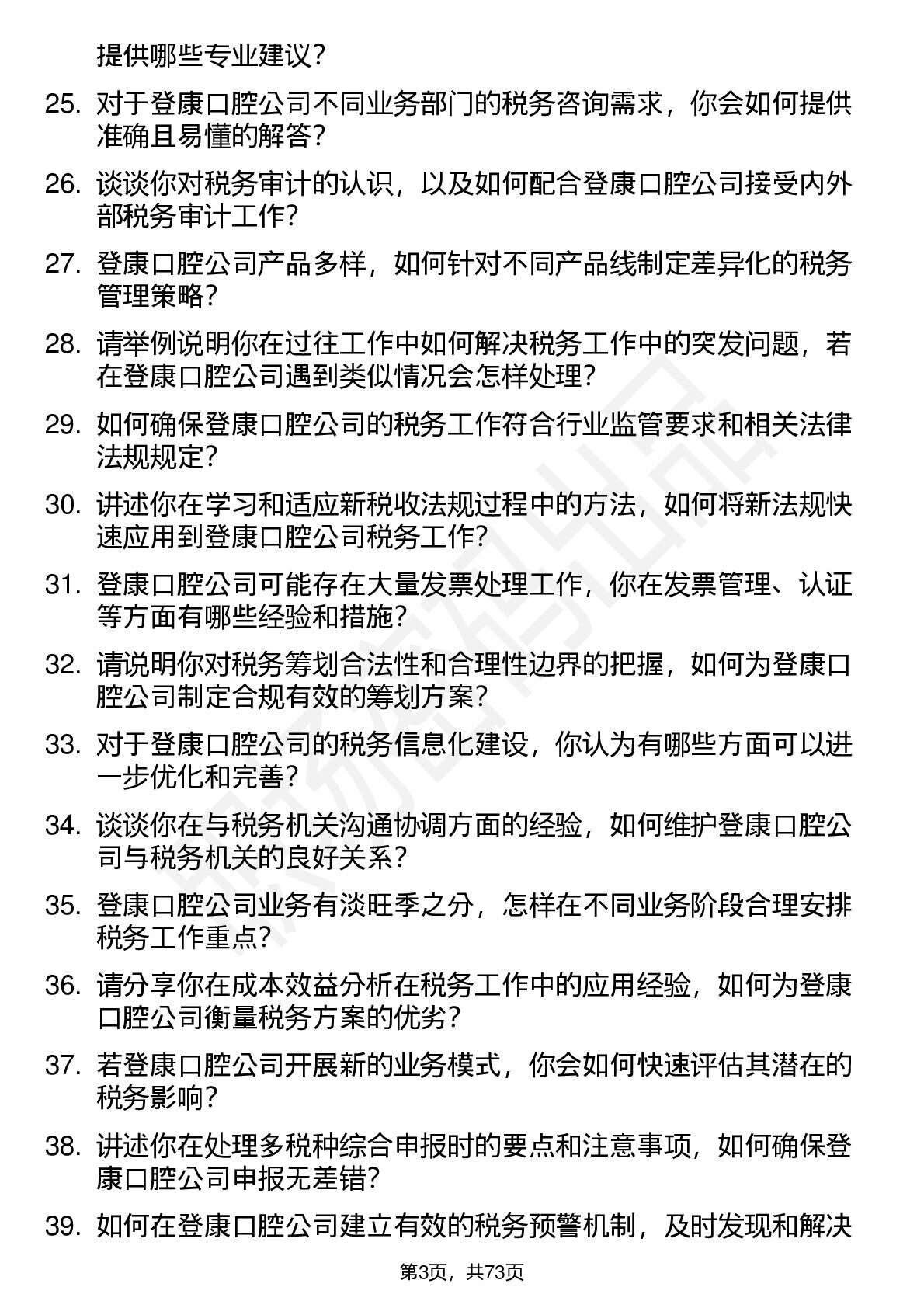 提供哪些专业建议？

25. 对于登康口腔公司不同业务部门的税务咨询需求，你会如何提供准确且易懂的解答？

26. 谈谈你对税务审计的认识，以及如何配合登康口腔公司接受内外部税务审计工作？

27. 登康口腔公司产品多样，如何针对不同产品线制定差异化的税务管理策略？

28. 请举例说明你在过往工作中如何解决税务工作中的突发问题，若在登康口腔公司遇到类似情况会怎样处理？

29. 如何确保登康口腔公司的税务工作符合行业监管要求和相关法律法规规定？

30. 讲述你在学习和适应新税收法规过程中的方法，如何将新法规快速应用到登康口腔公司税务工作？

31. 登康口腔公司可能存在大量发票处理工作，你在发票管理、认证等方面有哪些经验和措施？

32. 请说明你对税务筹划合法性和合理性边界的把握，如何为登康口腔公司制定合规有效的筹划方案？

33. 对于登康口腔公司的税务信息化建设，你认为有哪些方面可以进一步优化和完善？

34. 谈谈你在与税务机关沟通协调方面的经验，如何维护登康口腔公司与税务机关的良好关系？

35. 登康口腔公司业务有淡旺季之分，怎样在不同业务阶段合理安排税务工作重点？

36. 请分享你在成本效益分析在税务工作中的应用经验，如何为登康口腔公司衡量税务方案的优劣？

37. 若登康口腔公司开展新的业务模式，你会如何快速评估其潜在的税务影响？

38. 讲述你在处理多税种综合申报时的要点和注意事项，如何确保登康口腔公司申报无差错？

39. 如何在登康口腔公司建立有效的税务预警机制，及时发现和解决

第3页，共73页